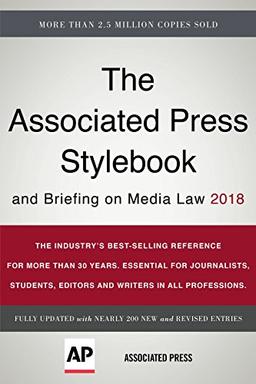 MORE THAN 2.5 MILLION COPIES SOLD

The Associated Press Stylebook

and Briefing on Media Law 2018

THE INDUSTRY'S BEST-SELLING REFERENCE FOR MORE THAN 30 YEARS. ESSENTIAL FOR JOURNALISTS, STUDENTS, EDITORS AND WRITERS IN ALL PROFESSIONS.

FULLY UPDATED with NEARLY 200 NEW and REVISED ENTRIES

AP

ASSOCIATED PRESS